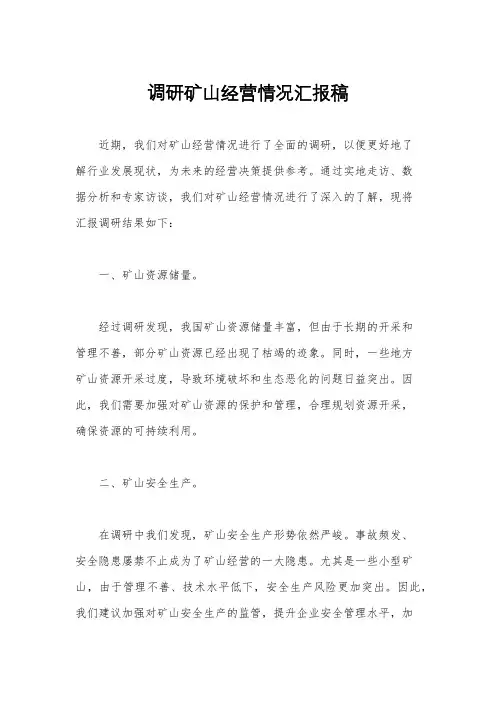 调研矿山经营情况汇报稿

近期，我们对矿山经营情况进行了全面的调研，以便更好地了解行业发展现状，为未来的经营决策提供参考。通过实地走访、数据分析和专家访谈，我们对矿山经营情况进行了深入的了解，现将汇报调研结果如下：

一、矿山资源储量。

经过调研发现，我国矿山资源储量丰富，但由于长期的开采和管理不善，部分矿山资源已经出现了枯竭的迹象。同时，一些地方矿山资源开采过度，导致环境破坏和生态恶化的问题日益突出。因此，我们需要加强对矿山资源的保护和管理，合理规划资源开采，确保资源的可持续利用。

二、矿山安全生产。

在调研中我们发现，矿山安全生产形势依然严峻。事故频发、安全隐患屡禁不止成为了矿山经营的一大隐患。尤其是一些小型矿山，由于管理不善、技术水平低下，安全生产风险更加突出。因此，我们建议加强对矿山安全生产的监管，提升企业安全管理水平，加